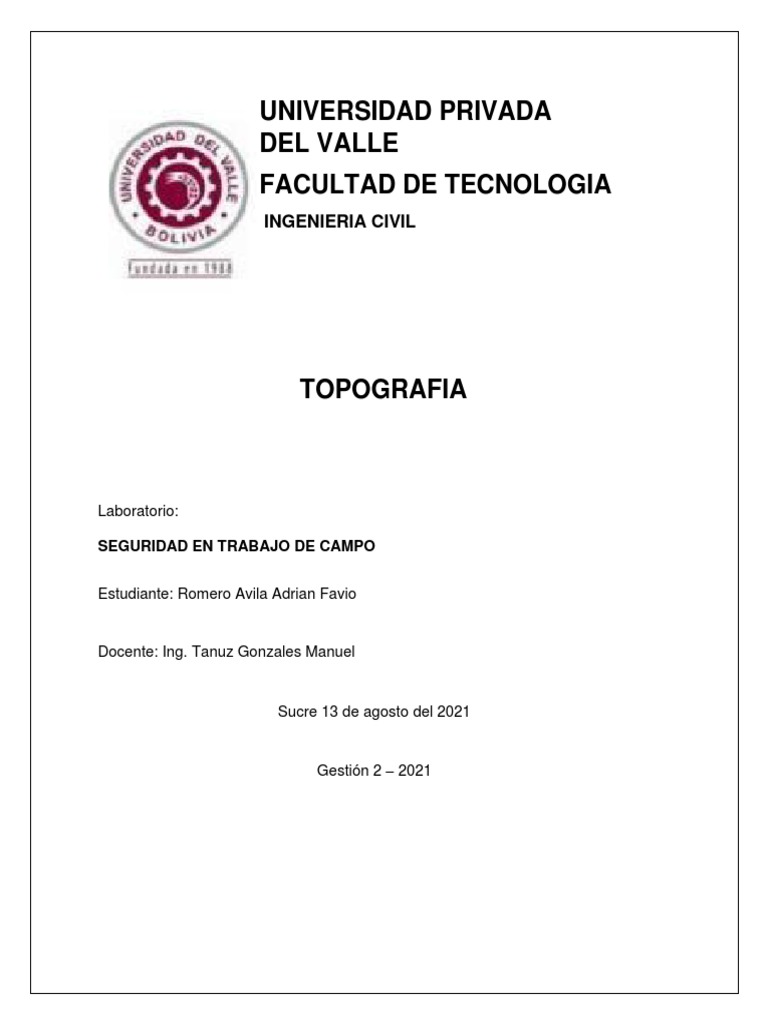 UNIVERSIDAD DEL VALLE
BOLIVIA
Fundada en 1988

UNIVERSIDAD PRIVADA DEL VALLE

FACULTAD DE TECNOLOGIA

INGENIERIA CIVIL

TOPOGRAFIA

Laboratorio:

SEGURIDAD EN TRABAJO DE CAMPO

Estudiante: Romero Avila Adrian Favio

Docente: Ing. Tanuz Gonzales Manuel

Sucre 13 de agosto del 2021

Gestión 2 – 2021